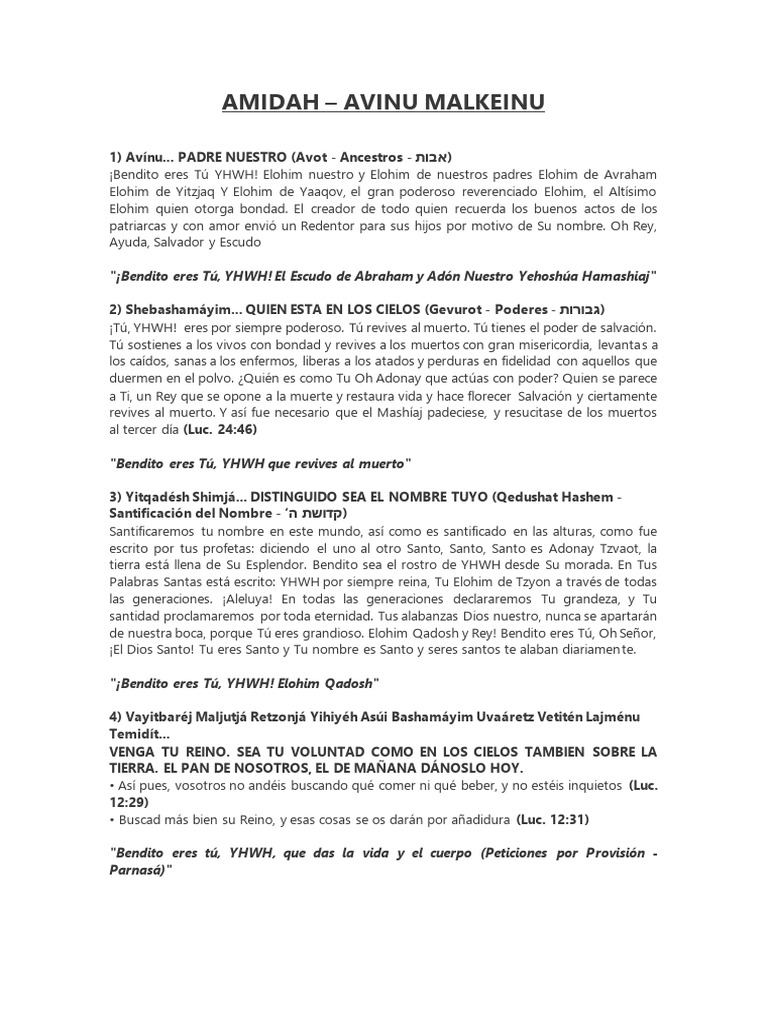 AMIDAH – AVINU MALKEINU

1) Avínu... PADRE NUESTRO (Avot - Ancestros - אבות)
¡Bendito eres Tú YHWH! Elohim nuestro y Elohim de nuestros padres Elohim de Avraham Elohim de Yitzjaq Y Elohim de Yaaqov, el gran poderoso reverenciado Elohim, el Altísimo Elohim quien otorga bondad. El creador de todo quien recuerda los buenos actos de los patriarcas y con amor envió un Redentor para sus hijos por motivo de Su nombre. Oh Rey, Ayuda, Salvador y Escudo

"¡Bendito eres Tú, YHWH! El Escudo de Abraham y Adón Nuestro Yehoshúa Hamashiaj"

2) Shebashamáyim... QUIEN ESTA EN LOS CIELOS (Gevurot - Poderes - גבורות)
¡Tú, YHWH! eres por siempre poderoso. Tú revives al muerto. Tú tienes el poder de salvación. Tú sostienes a los vivos con bondad y revives a los muertos con gran misericordia, levantas a los caídos, sanas a los enfermos, liberas a los atados y perduras en fidelidad con aquellos que duermen en el polvo. ¿Quién es como Tu Oh Adonay que actúas con poder? Quien se parece a Ti, un Rey que se opone a la muerte y restaura vida y hace florecer Salvación y ciertamente revives al muerto. Y así fue necesario que el Mashíaj padeciese, y resucitase de los muertos al tercer día (Luc. 24:46)

"Bendito eres Tú, YHWH que revives al muerto"

3) Yitqadésh Shimjá... DISTINGUIDO SEA EL NOMBRE TUYO (Qedushat Hashem - Santificación del Nombre - קדושת ה׳)
Santificaremos tu nombre en este mundo, así como es santificado en las alturas, como fue escrito por tus profetas: diciendo el uno al otro Santo, Santo, Santo es Adonay Tzvaot, la tierra está llena de Su Esplendor. Bendito sea el rostro de YHWH desde Su morada. En Tus Palabras Santas está escrito: YHWH por siempre reina, Tu Elohim de Tzyon a través de todas las generaciones. ¡Aleluya! En todas las generaciones declararemos Tu grandeza, y Tu santidad proclamaremos por toda eternidad. Tus alabanzas Dios nuestro, nunca se apartarán de nuestra boca, porque Tú eres grandioso. Elohim Qadosh y Rey! Bendito eres Tú, Oh Señor, ¡El Dios Santo! Tu eres Santo y Tu nombre es Santo y seres santos te alaban diariamente.

"¡Bendito eres Tú, YHWH! Elohim Qadosh"

4) Vayitbaréj Maljutjá Retzonjá Yihiyéh Asúi Bashamáyim Uvaáretz Vetitén Lajménu Temidít...
VENGA TU REINO. SEA TU VOLUNTAD COMO EN LOS CIELOS TAMBIEN SOBRE LA TIERRA. EL PAN DE NOSOTROS, EL DE MAÑANA DÁNOSLO HOY.
• Así pues, vosotros no andéis buscando qué comer ni qué beber, y no estéis inquietos (Luc. 12:29)
• Buscad más bien su Reino, y esas cosas se os darán por añadidura (Luc. 12:31)

"Bendito eres tú, YHWH, que das la vida y el cuerpo (Peticiones por Provisión - Parnasá)"